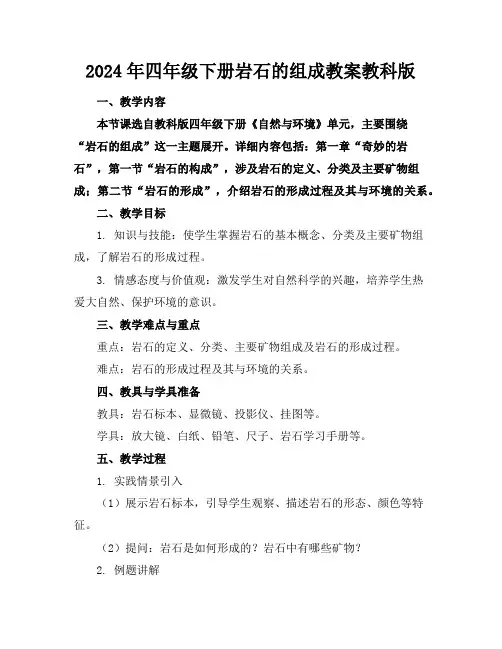 2024年四年级下册岩石的组成教案教科版

一、教学内容

本节课选自教科版四年级下册《自然与环境》单元，主要围绕“岩石的组成”这一主题展开。详细内容包括：第一章“奇妙的岩石”，第一节“岩石的构成”，涉及岩石的定义、分类及主要矿物组成；第二节“岩石的形成”，介绍岩石的形成过程及其与环境的关系。

二、教学目标

1. 知识与技能：使学生掌握岩石的基本概念、分类及主要矿物组成，了解岩石的形成过程。

3. 情感态度与价值观：激发学生对自然科学的兴趣，培养学生热爱大自然、保护环境的意识。

三、教学难点与重点

重点：岩石的定义、分类、主要矿物组成及岩石的形成过程。

难点：岩石的形成过程及其与环境的关系。

四、教具与学具准备

教具：岩石标本、显微镜、投影仪、挂图等。

学具：放大镜、白纸、铅笔、尺子、岩石学习手册等。

五、教学过程

1. 实践情景引入

（1）展示岩石标本，引导学生观察、描述岩石的形态、颜色等特征。

（2）提问：岩石是如何形成的？岩石中有哪些矿物？

2. 例题讲解